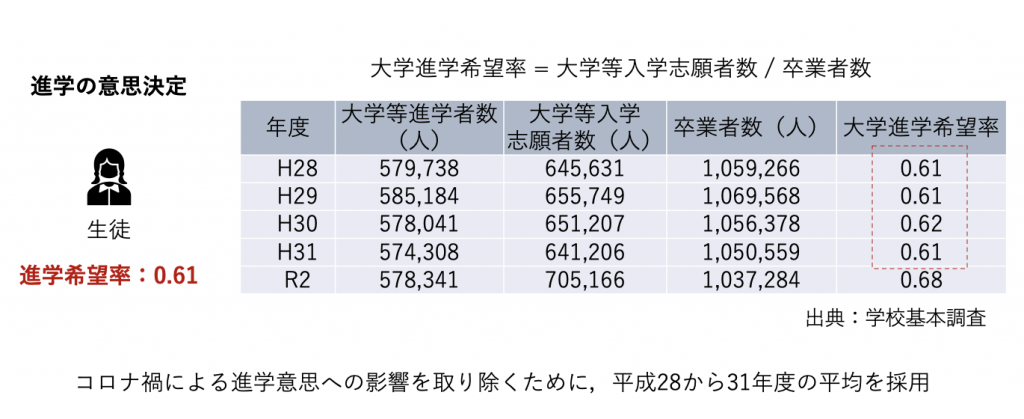 進学の意思決定

生徒

進学希望率：0.61

大学進学希望率 = 大学等入学志願者数 / 卒業者数

| 年度 | 大学等進学者数（人） | 大学等入学志願者数（人） | 卒業者数（人） | 大学進学希望率 |
|---|---|---|---|---|
| H28 | 579,738 | 645,631 | 1,059,266 | 0.61 |
| H29 | 585,184 | 655,749 | 1,069,568 | 0.61 |
| H30 | 578,041 | 651,207 | 1,056,378 | 0.62 |
| H31 | 574,308 | 641,206 | 1,050,559 | 0.61 |
| R2 | 578,341 | 705,166 | 1,037,284 | 0.68 |

出典：学校基本調査

コロナ禍による進学意思への影響を取り除くために，平成28から31年度の平均を採用